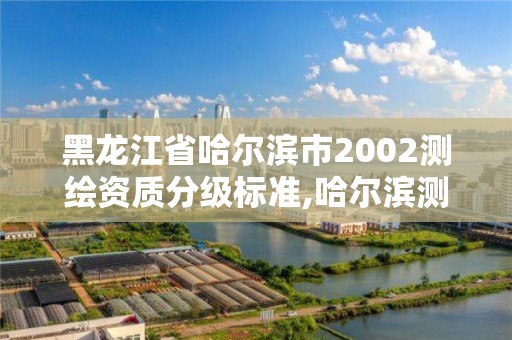 黑龙江省哈尔滨市2002测绘资质分级标准,哈尔滨测